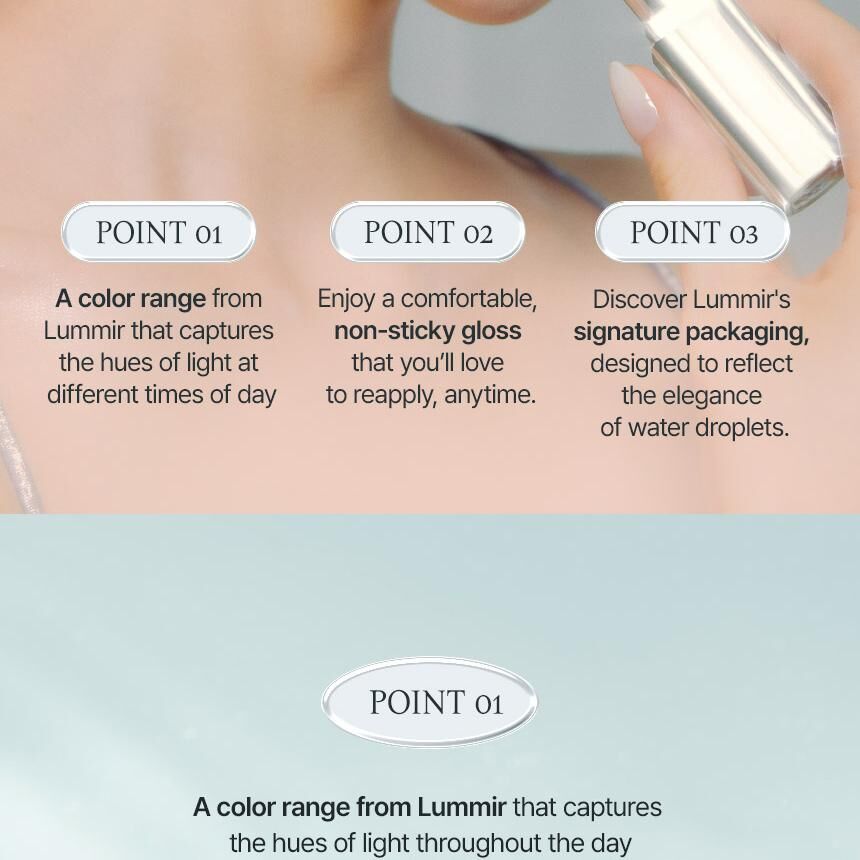 POINT 01

A color range from Lummir that captures the hues of light at different times of day

POINT 02

Enjoy a comfortable, non-sticky gloss that you'll love to reapply, anytime.

POINT 03

Discover Lummir's signature packaging, designed to reflect the elegance of water droplets.

POINT 01

A color range from Lummir that captures the hues of light throughout the day